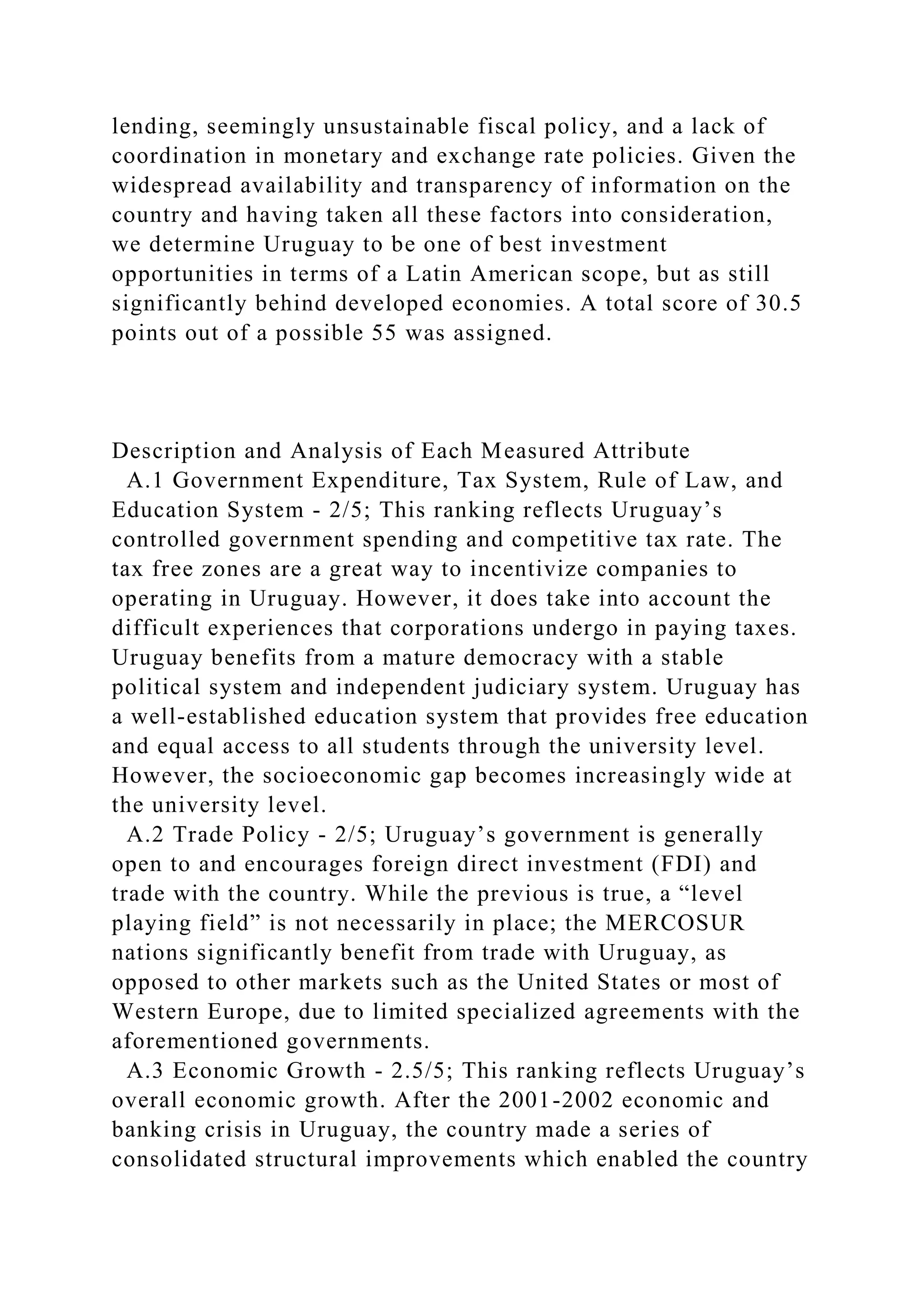 lending, seemingly unsustainable fiscal policy, and a lack of coordination in monetary and exchange rate policies. Given the widespread availability and transparency of information on the country and having taken all these factors into consideration, we determine Uruguay to be one of best investment opportunities in terms of a Latin American scope, but as still significantly behind developed economies. A total score of 30.5 points out of a possible 55 was assigned.

Description and Analysis of Each Measured Attribute

A.1 Government Expenditure, Tax System, Rule of Law, and Education System - 2/5; This ranking reflects Uruguay’s controlled government spending and competitive tax rate. The tax free zones are a great way to incentivize companies to operating in Uruguay. However, it does take into account the difficult experiences that corporations undergo in paying taxes. Uruguay benefits from a mature democracy with a stable political system and independent judiciary system. Uruguay has a well-established education system that provides free education and equal access to all students through the university level. However, the socioeconomic gap becomes increasingly wide at the university level.

A.2 Trade Policy - 2/5; Uruguay’s government is generally open to and encourages foreign direct investment (FDI) and trade with the country. While the previous is true, a “level playing field” is not necessarily in place; the MERCOSUR nations significantly benefit from trade with Uruguay, as opposed to other markets such as the United States or most of Western Europe, due to limited specialized agreements with the aforementioned governments.

A.3 Economic Growth - 2.5/5; This ranking reflects Uruguay’s overall economic growth. After the 2001-2002 economic and banking crisis in Uruguay, the country made a series of consolidated structural improvements which enabled the country